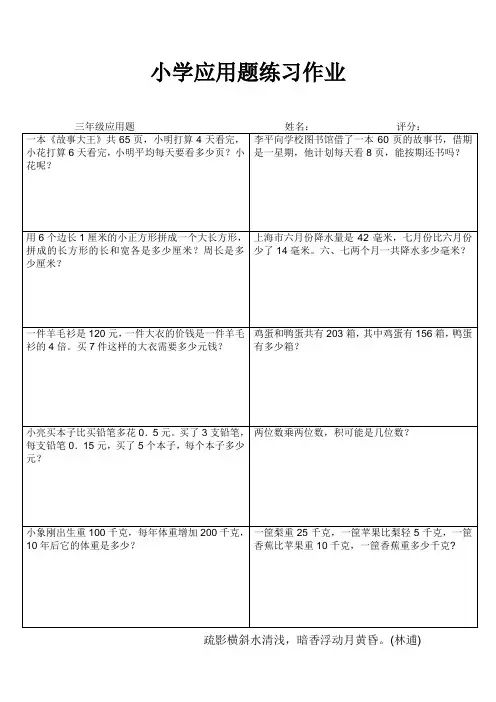 小学应用题练习作业

三年级应用题　　姓名：　　评分：

| | |
|---|---|
| 一本《故事大王》共 65 页，小明打算 4 天看完，小花打算 6 天看完，小明平均每天要看多少页？小花呢？ | 李平向学校图书馆借了一本 60 页的故事书，借期是一星期，他计划每天看 8 页，能按期还书吗？ |
| 用 6 个边长 1 厘米的小正方形拼成一个大长方形，拼成的长方形的长和宽各是多少厘米？周长是多少厘米？ | 上海市六月份降水量是 42 毫米，七月份比六月份少了 14 毫米。六、七两个月一共降水多少毫米？ |
| 一件羊毛衫是 120 元，一件大衣的价钱是一件羊毛衫的 4 倍。买 7 件这样的大衣需要多少元钱？ | 鸡蛋和鸭蛋共有 203 箱，其中鸡蛋有 156 箱，鸭蛋有多少箱？ |
| 小亮买本子比买铅笔多花 0．5 元。买了 3 支铅笔，每支铅笔 0．15 元，买了 5 个本子，每个本子多少元？ | 两位数乘两位数，积可能是几位数？ |
| 小象刚出生重 100 千克，每年体重增加 200 千克，10 年后它的体重是多少？ | 一筐梨重 25 千克，一筐苹果比梨轻 5 千克，一筐香蕉比苹果重 10 千克，一筐香蕉重多少千克？ |

疏影横斜水清浅，暗香浮动月黄昏。(林逋)